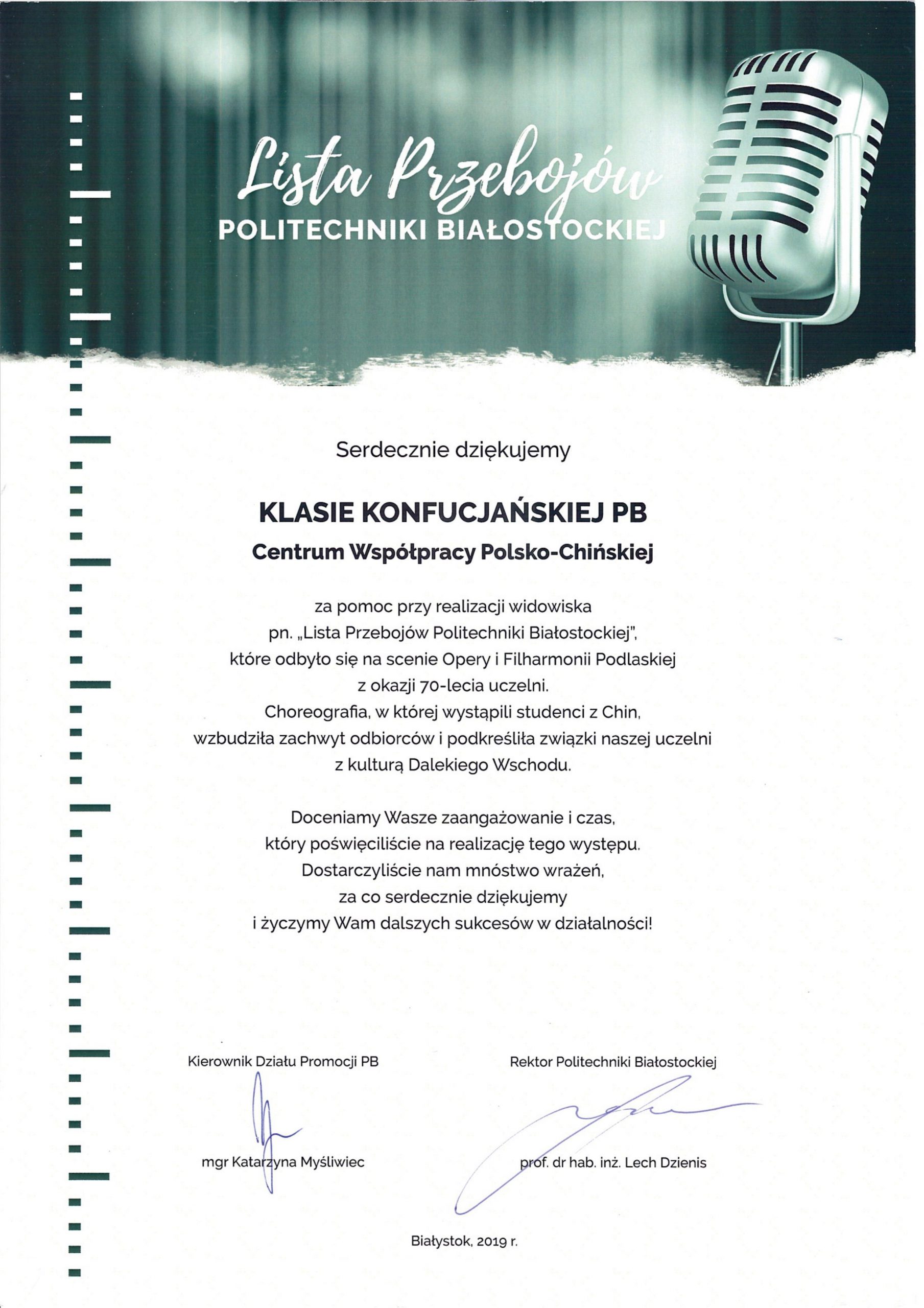 Lista Przebojów
POLITECHNIKI BIAŁOSTOCKIEJ

Serdecznie dziękujemy

KLASIE KONFUCJAŃSKIEJ PB
Centrum Współpracy Polsko-Chińskiej

za pomoc przy realizacji widowiska pn. „Lista Przebojów Politechniki Białostockiej", które odbyło się na scenie Opery i Filharmonii Podlaskiej z okazji 70-lecia uczelni. Choreografia, w której wystąpili studenci z Chin, wzbudziła zachwyt odbiorców i podkreśliła związki naszej uczelni z kulturą Dalekiego Wschodu.

Doceniamy Wasze zaangażowanie i czas, który poświęciliście na realizację tego występu. Dostarczyliście nam mnóstwo wrażeń, za co serdecznie dziękujemy i życzymy Wam dalszych sukcesów w działalności!

Kierownik Działu Promocji PB

mgr Katarzyna Myśliwiec

Rektor Politechniki Białostockiej

prof. dr hab. inż. Lech Dzienis

Białystok, 2019 r.